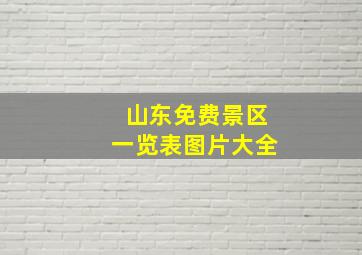 山东免费景区
一览表图片大全